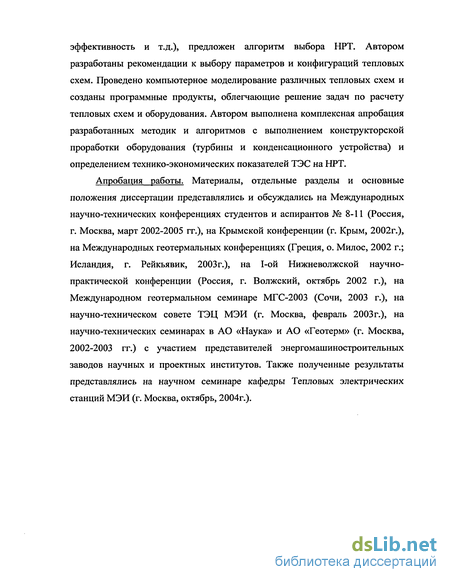 эффективность и т.д.), предложен алгоритм выбора НРТ. Автором разработаны рекомендации к выбору параметров и конфигураций тепловых схем. Проведено компьютерное моделирование различных тепловых схем и созданы программные продукты, облегчающие решение задач по расчету тепловых схем и оборудования. Автором выполнена комплексная апробация разработанных методик и алгоритмов с выполнением конструкторской проработки оборудования (турбины и конденсационного устройства) и определением технико-экономических показателей ТЭС на НРТ.

Апробация работы. Материалы, отдельные разделы и основные положения диссертации представлялись и обсуждались на Международных научно-технических конференциях студентов и аспирантов № 8-11 (Россия, г. Москва, март 2002-2005 гг.), на Крымской конференции (г. Крым, 2002г.), на Международных геотермальных конференциях (Греция, о. Милос, 2002 г.; Исландия, г. Рейкьявик, 2003г.), на I-ой Нижневолжской научно-практической конференции (Россия, г. Волжский, октябрь 2002 г.), на Международном геотермальном семинаре МГС-2003 (Сочи, 2003 г.), на научно-техническом совете ТЭЦ МЭИ (г. Москва, февраль 2003г.), на научно-технических семинарах в АО «Наука» и АО «Геотерм» (г. Москва, 2002-2003 гг.) с участием представителей энергомашиностроительных заводов научных и проектных институтов. Также полученные результаты представлялись на научном семинаре кафедры Тепловых электрических станций МЭИ (г. Москва, октябрь, 2004г.).

dsLib.net
библиотека диссертаций